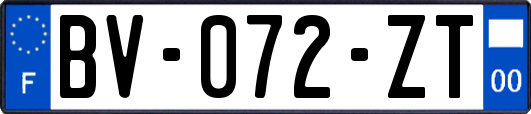 F
BV-072-ZT
00